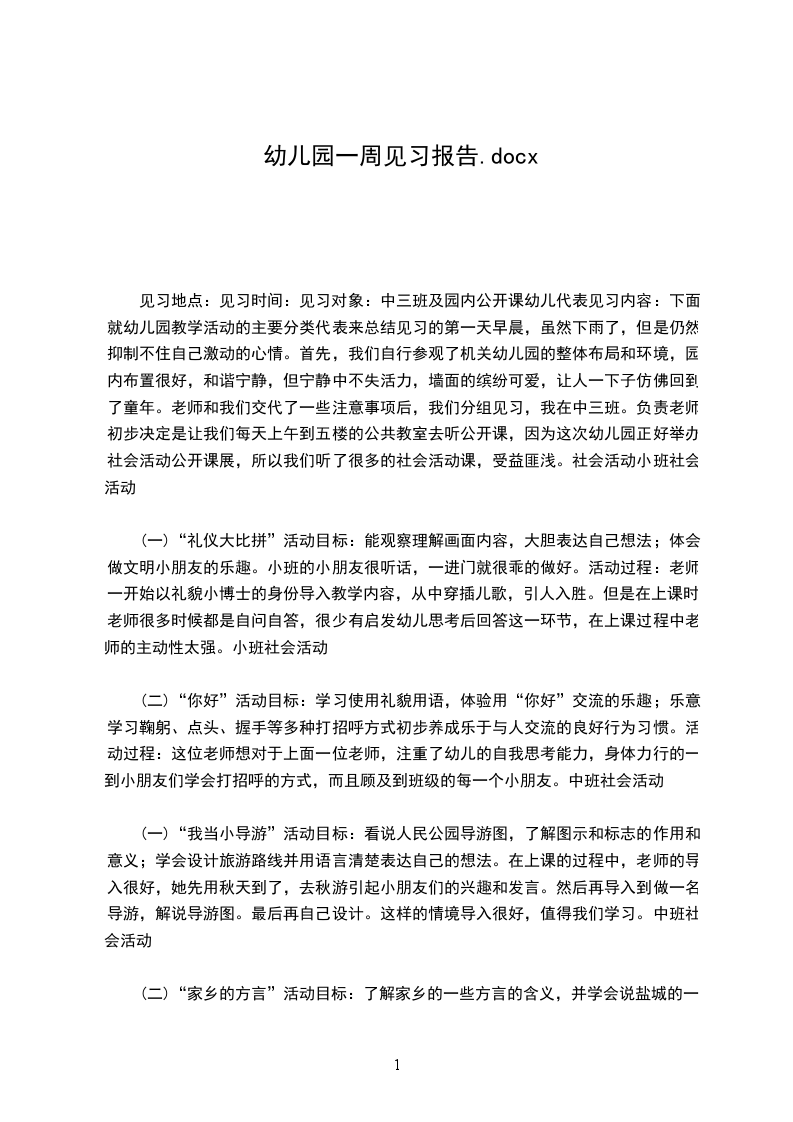 幼儿园一周见习报告.docx

见习地点：见习时间：见习对象：中三班及园内公开课幼儿代表见习内容：下面就幼儿园教学活动的主要分类代表来总结见习的第一天早晨，虽然下雨了，但是仍然抑制不住自己激动的心情。首先，我们自行参观了机关幼儿园的整体布局和环境，园内布置很好，和谐宁静，但宁静中不失活力，墙面的缤纷可爱，让人一下子仿佛回到了童年。老师和我们交代了一些注意事项后，我们分组见习，我在中三班。负责老师初步决定是让我们每天上午到五楼的公共教室去听公开课，因为这次幼儿园正好举办社会活动公开课展，所以我们听了很多的社会活动课，受益匪浅。社会活动小班社会活动

（一）“礼仪大比拼”活动目标：能观察理解画面内容，大胆表达自己想法；体会做文明小朋友的乐趣。小班的小朋友很听话，一进门就很乖的做好。活动过程：老师一开始以礼貌小博士的身份导入教学内容，从中穿插儿歌，引人入胜。但是在上课时老师很多时候都是自问自答，很少有启发幼儿思考后回答这一环节，在上课过程中老师的主动性太强。小班社会活动

（二）“你好”活动目标：学习使用礼貌用语，体验用“你好”交流的乐趣；乐意学习鞠躬、点头、握手等多种打招呼方式初步养成乐于与人交流的良好行为习惯。活动过程：这位老师想对于上面一位老师，注重了幼儿的自我思考能力，身体力行的一到小朋友们学会打招呼的方式，而且顾及到班级的每一个小朋友。中班社会活动

（一）“我当小导游”活动目标：看说人民公园导游图，了解图示和标志的作用和意义；学会设计旅游路线并用语言清楚表达自己的想法。在上课的过程中，老师的导入很好，她先用秋天到了，去秋游引起小朋友们的兴趣和发言。然后再导入到做一名导游，解说导游图。最后再自己设计。这样的情境导入很好，值得我们学习。中班社会活动

（二）“家乡的方言”活动目标：了解家乡的一些方言的含义，并学会说盐城的一

1